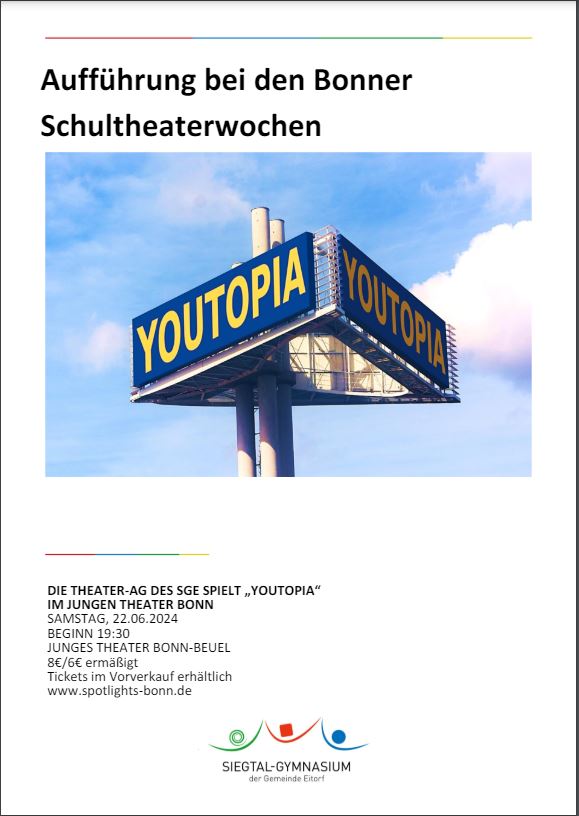 Aufführung bei den Bonner Schultheaterwochen

YOUTOPIA

YOUTOPIA

DIE THEATER-AG DES SGE SPIELT „YOUTOPIA“
IM JUNGEN THEATER BONN
SAMSTAG, 22.06.2024
BEGINN 19:30
JUNGES THEATER BONN-BEUEL
8€/6€ ermäßigt
Tickets im Vorverkauf erhältlich
www.spotlights-bonn.de

SIEGTAL-GYMNASIUM
der Gemeinde Eitorf